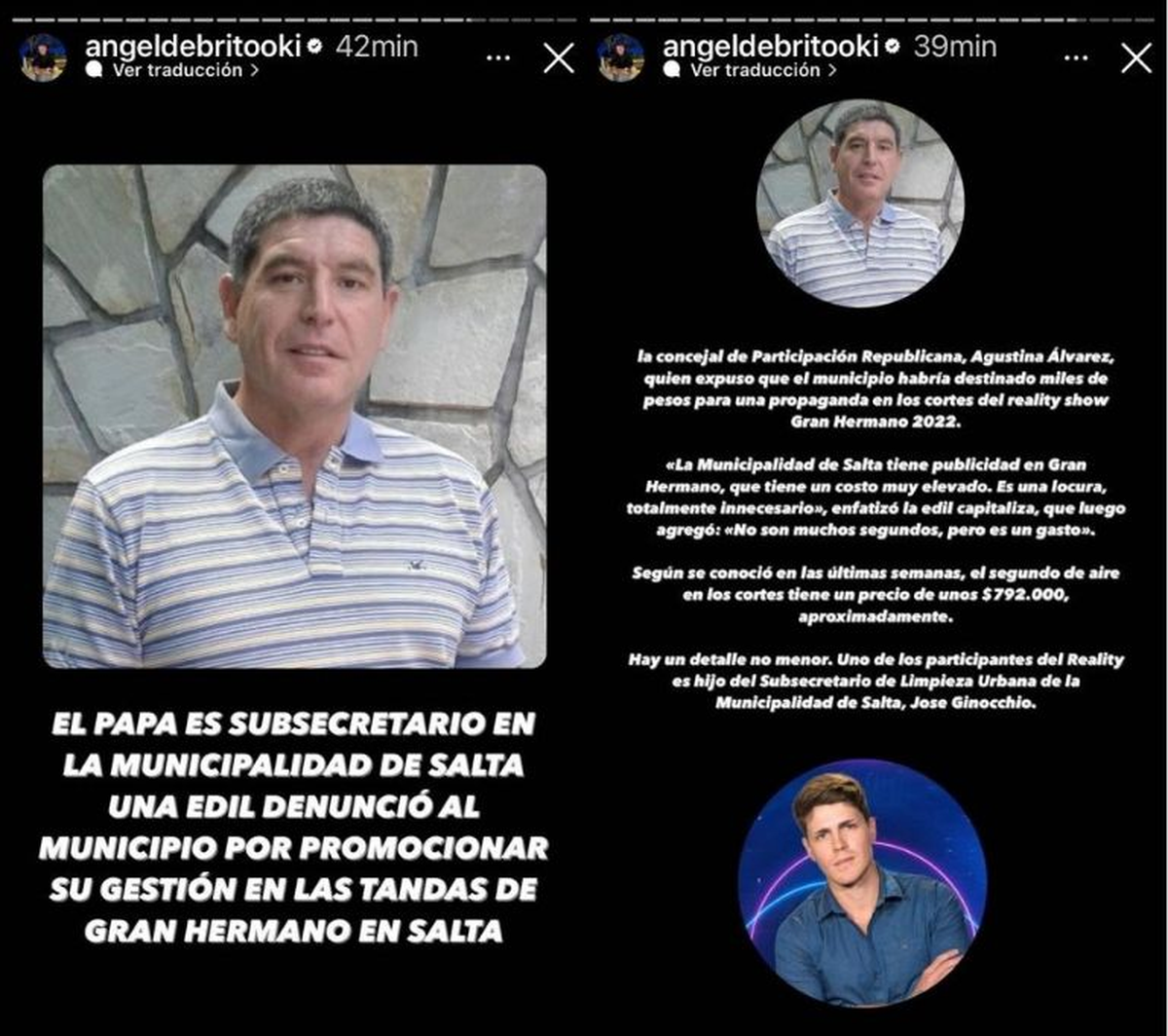 angeldebritooki 42min
Ver traducción >

EL PAPA ES SUBSECRETARIO EN LA MUNICIPALIDAD DE SALTA UNA EDIL DENUNCIÓ AL MUNICIPIO POR PROMOCIONAR SU GESTIÓN EN LAS TANDAS DE GRAN HERMANO EN SALTA

angeldebritooki 39min
Ver traducción >

la concejal de Participación Republicana, Agustina Álvarez, quien expuso que el municipio habría destinado miles de pesos para una propaganda en los cortes del reality show Gran Hermano 2022.

«La Municipalidad de Salta tiene publicidad en Gran Hermano, que tiene un costo muy elevado. Es una locura, totalmente innecesario», enfatizó la edil capitaliza, que luego agregó: «No son muchos segundos, pero es un gasto».

Según se conoció en las últimas semanas, el segundo de aire en los cortes tiene un precio de unos $792.000, aproximadamente.

Hay un detalle no menor. Uno de los participantes del Reality es hijo del Subsecretario de Limpieza Urbana de la Municipalidad de Salta, Jose Ginocchio.